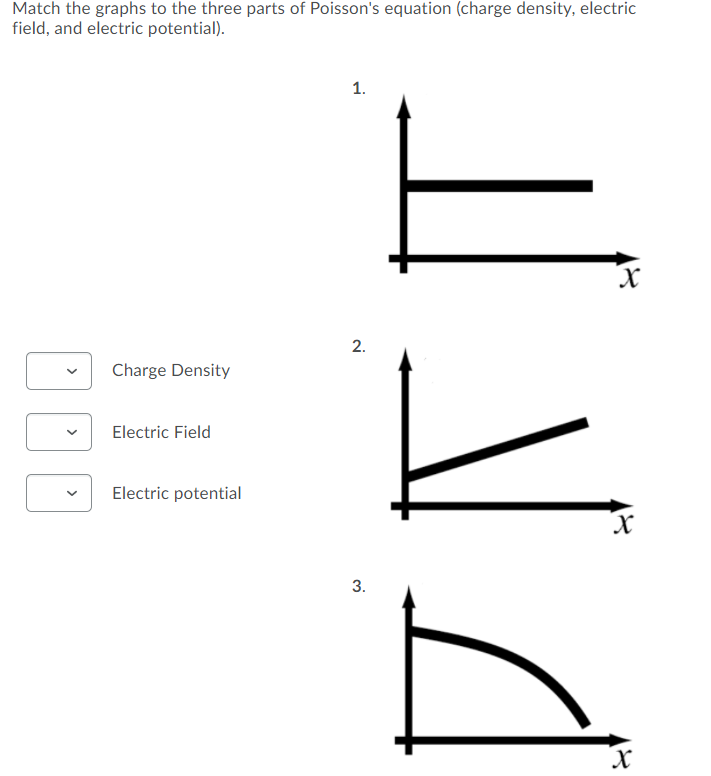 Match the graphs to the three parts of Poisson's equation (charge density, electric field, and electric potential).

Charge Density

Electric Field

Electric potential

1.

$x$

2.

$x$

3.

$x$